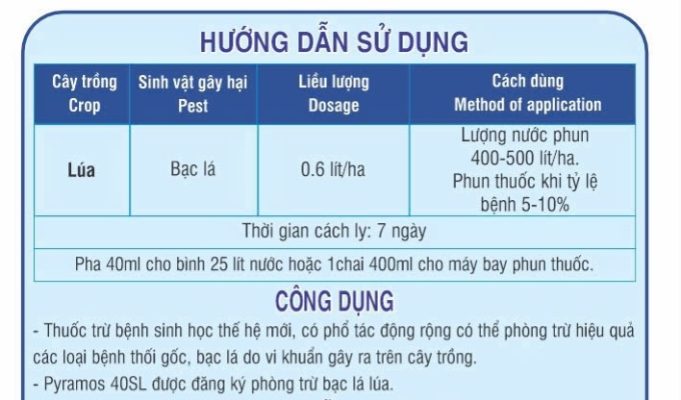 HƯỚNG DẪN SỬ DỤNG

| Cây trồng Crop | Sinh vật gây hại Pest | Liều lượng Dosage | Cách dùng Method of application |
|---|---|---|---|
| Lúa | Bạc lá | 0.6 lít/ha | Lượng nước phun 400-500 lít/ha. Phun thuốc khi tỷ lệ bệnh 5-10% |
| Thời gian cách ly: 7 ngày | | | |
| Pha 40ml cho bình 25 lít nước hoặc 1chai 400ml cho máy bay phun thuốc. | | | |

CÔNG DỤNG

- Thuốc trừ bệnh sinh học thế hệ mới, có phổ tác động rộng có thể phòng trừ hiệu quả các loại bệnh thối gốc, bạc lá do vi khuẩn gây ra trên cây trồng.
- Pyramos 40SL được đăng ký phòng trừ bạc lá lúa.